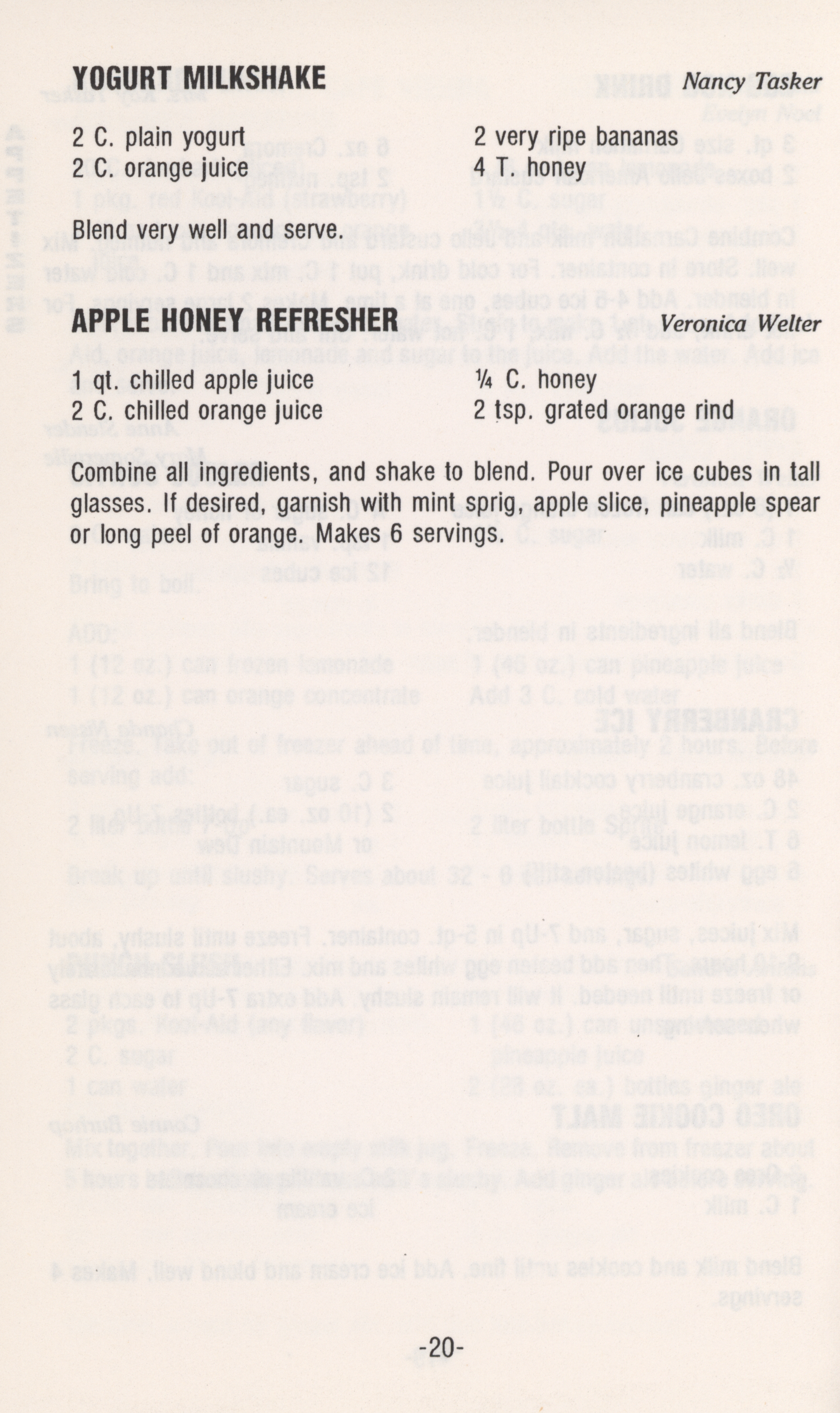 YOGURT MILKSHAKE Nancy Tasker

2 C. plain yogurt
2 C. orange juice

2 very ripe bananas
4 T. honey

Blend very well and serve.

APPLE HONEY REFRESHER Veronica Welter

1 qt. chilled apple juice
2 C. chilled orange juice

¼ C. honey
2 tsp. grated orange rind

Combine all ingredients, and shake to blend. Pour over ice cubes in tall glasses. If desired, garnish with mint sprig, apple slice, pineapple spear or long peel of orange. Makes 6 servings.

-20-